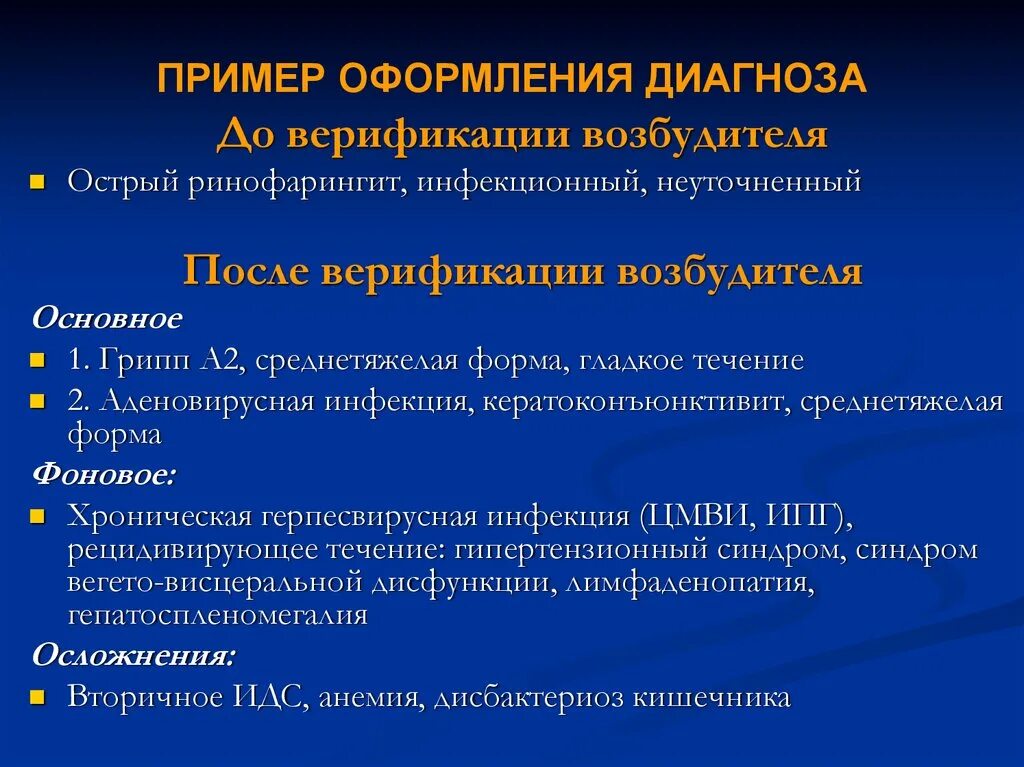 ПРИМЕР ОФОРМЛЕНИЯ ДИАГНОЗА
До верификации возбудителя

Острый ринофарингит, инфекционный, неуточненный

После верификации возбудителя

Основное

1. Грипп А2, среднетяжелая форма, гладкое течение

2. Аденовирусная инфекция, кератоконъюнктивит, среднетяжелая форма

Фоновое:

Хроническая герпесвирусная инфекция (ЦМВИ, ИПГ), рецидивирующее течение: гипертензионный синдром, синдром вегето-висцеральной дисфункции, лимфаденопатия, гепатоспленомегалия

Осложнения:

Вторичное ИДС, анемия, дисбактериоз кишечника